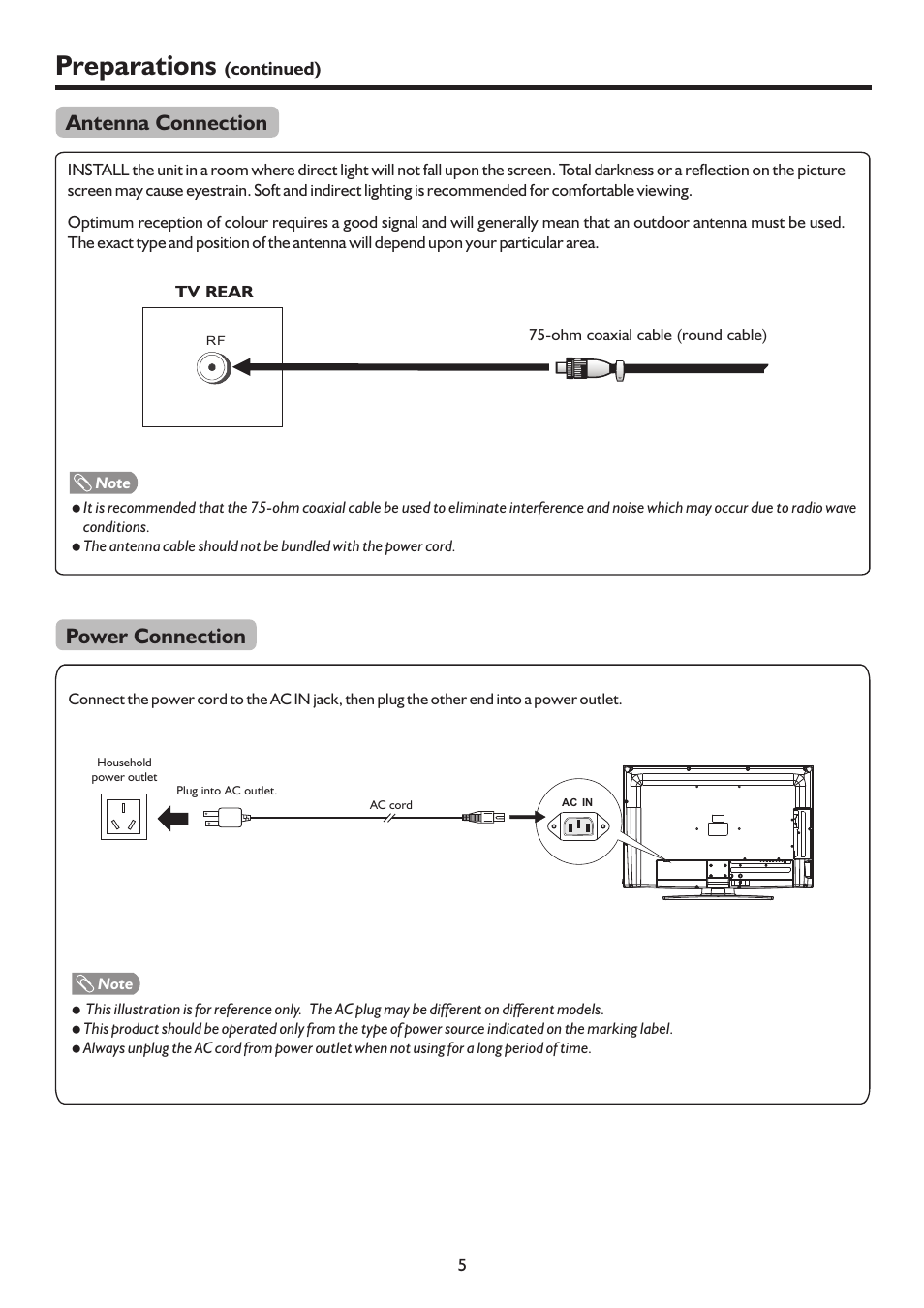 Preparations (continued)

Antenna Connection

INSTALL the unit in a room where direct light will not fall upon the screen. Total darkness or a reflection on the picture screen may cause eyestrain. Soft and indirect lighting is recommended for comfortable viewing.

Optimum reception of colour requires a good signal and will generally mean that an outdoor antenna must be used. The exact type and position of the antenna will depend upon your particular area.

TV REAR

RF

75-ohm coaxial cable (round cable)

Note

● It is recommended that the 75-ohm coaxial cable be used to eliminate interference and noise which may occur due to radio wave conditions.
● The antenna cable should not be bundled with the power cord.

Power Connection

Connect the power cord to the AC IN jack, then plug the other end into a power outlet.

Household power outlet

Plug into AC outlet.

AC cord

AC IN

Note

● This illustration is for reference only. The AC plug may be different on different models.
● This product should be operated only from the type of power source indicated on the marking label.
● Always unplug the AC cord from power outlet when not using for a long period of time.

5